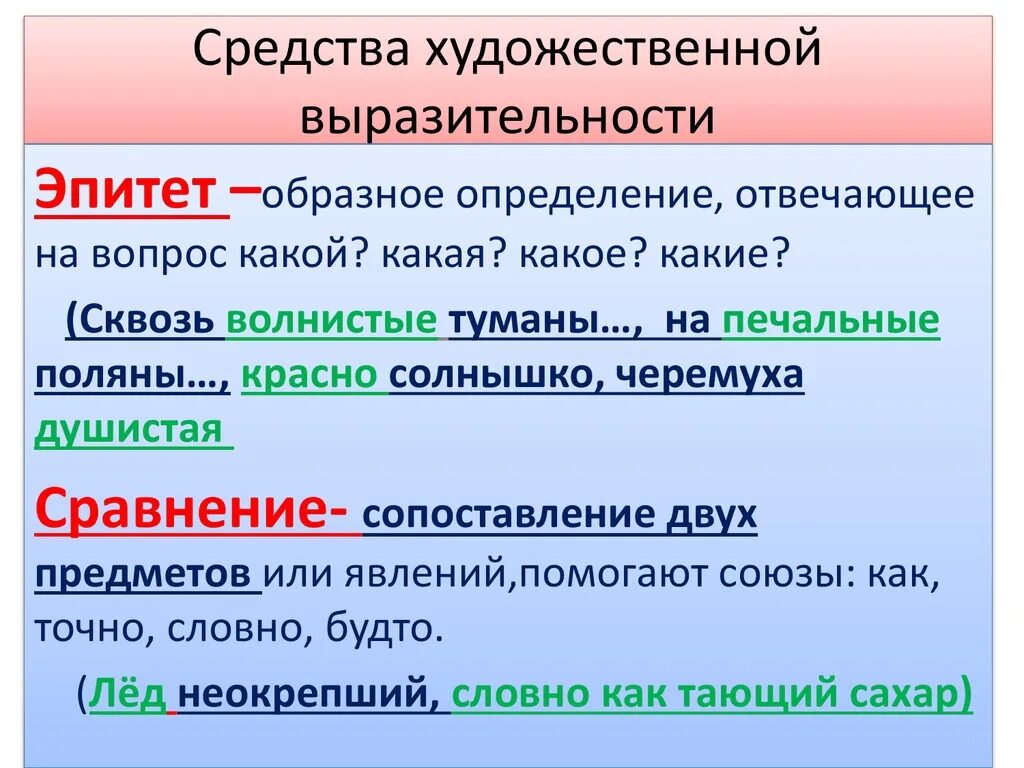 Средства художественной выразительности

Эпитет –образное определение, отвечающее на вопрос какой? какая? какое? какие?

(Сквозь волнистые туманы…, на печальные поляны…, красно солнышко, черемуха душистая

Сравнение- сопоставление двух предметов или явлений,помогают союзы: как, точно, словно, будто.

(Лёд неокрепший, словно как тающий сахар)